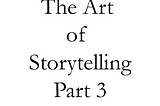 The Art
of
Storytelling
Part 3